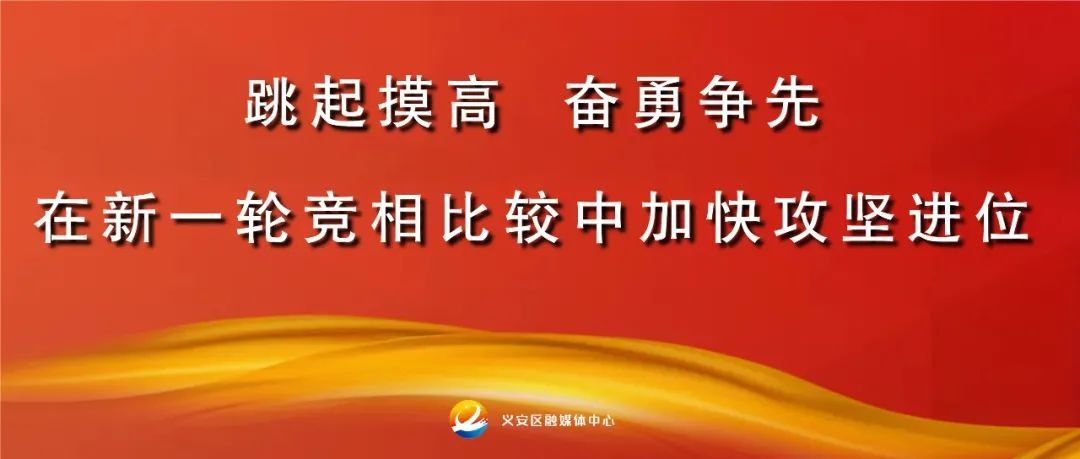 跳起摸高　奋勇争先

在新一轮竞相比较中加快攻坚进位

义安区融媒体中心